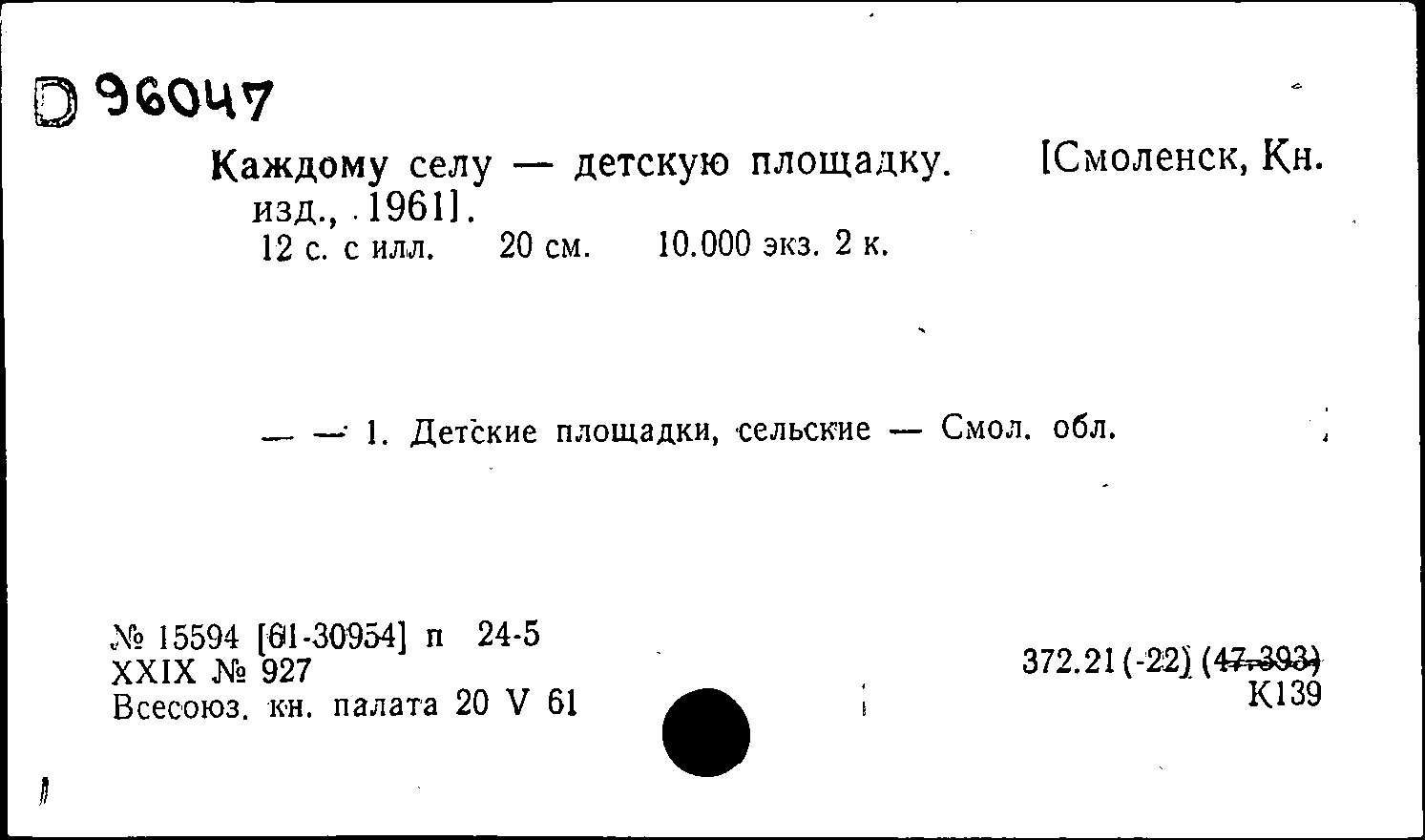 D 96047

Каждому селу — детскую площадку. [Смоленск, Кн. изд., 1961].
12 с. с илл. 20 см. 10.000 экз. 2 к.

— — 1. Детские площадки, сельские — Смол. обл.

№ 15594 [61-30954] п 24-5
XXIX № 927
Всесоюз. кн. палата 20 V 61

372.21(-22) (47.393)
К139